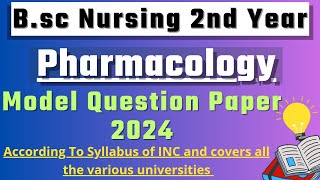 B.sc Nursing 2nd Year

Pharmacology

Model Question Paper 2024

According To Syllabus of INC and covers all the various universities